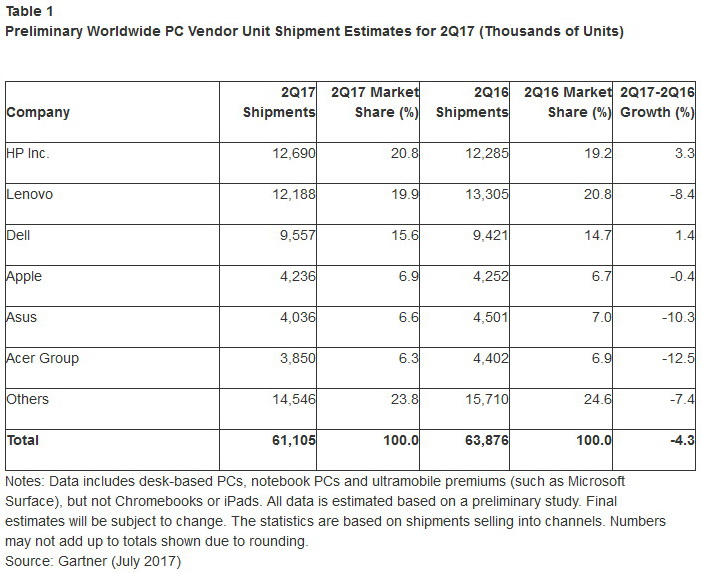 Table 1
Preliminary Worldwide PC Vendor Unit Shipment Estimates for 2Q17 (Thousands of Units)

| Company | 2Q17 Shipments | 2Q17 Market Share (%) | 2Q16 Shipments | 2Q16 Market Share (%) | 2Q17-2Q16 Growth (%) |
|---|---|---|---|---|---|
| HP Inc. | 12,690 | 20.8 | 12,285 | 19.2 | 3.3 |
| Lenovo | 12,188 | 19.9 | 13,305 | 20.8 | -8.4 |
| Dell | 9,557 | 15.6 | 9,421 | 14.7 | 1.4 |
| Apple | 4,236 | 6.9 | 4,252 | 6.7 | -0.4 |
| Asus | 4,036 | 6.6 | 4,501 | 7.0 | -10.3 |
| Acer Group | 3,850 | 6.3 | 4,402 | 6.9 | -12.5 |
| Others | 14,546 | 23.8 | 15,710 | 24.6 | -7.4 |
| Total | 61,105 | 100.0 | 63,876 | 100.0 | -4.3 |

Notes: Data includes desk-based PCs, notebook PCs and ultramobile premiums (such as Microsoft Surface), but not Chromebooks or iPads. All data is estimated based on a preliminary study. Final estimates will be subject to change. The statistics are based on shipments selling into channels. Numbers may not add up to totals shown due to rounding.
Source: Gartner (July 2017)